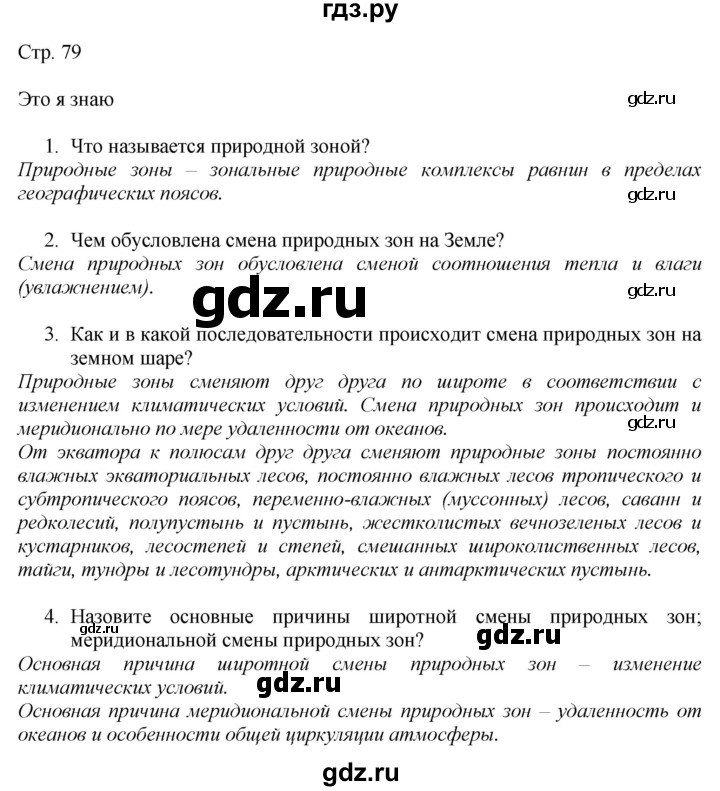 гдз.ру

Стр. 79

Это я знаю

gdz.ru

1. Что называется природной зоной?

Природные зоны – зональные природные комплексы равнин в пределах географических поясов.

gdz.ru

2. Чем обусловлена смена природных зон на Земле?

Смена природных зон обусловлена сменой соотношения тепла и влаги (увлажнением).

gdz.ru

gdz.ru

3. Как и в какой последовательности происходит смена природных зон на земном шаре?

Природные зоны сменяют друг друга по широте в соответствии с изменением климатических условий. Смена природных зон происходит и меридионально по мере удаленности от океанов.

gdz.ru

От экватора к полюсам друг друга сменяют природные зоны постоянно влажных экваториальных лесов, постоянно влажных лесов тропического и субтропического поясов, переменно-влажных (муссонных) лесов, саванн и редколесий, полупустынь и пустынь, жестколистых вечнозеленых лесов и кустарников, лесостепей и степей, смешанных широколиственных лесов, тайги, тундры и лесотундры, арктических и антарктических пустынь.

4. Назовите основные причины широтной смены природных зон; меридиональной смены природных зон?

gdz.ru

gdz.ru

Основная причина широтной смены природных зон – изменение климатических условий.

gdz.ru

Основная причина меридиональной смены природных зон – удаленность от океанов и особенности общей циркуляции атмосферы.

gdz.ru